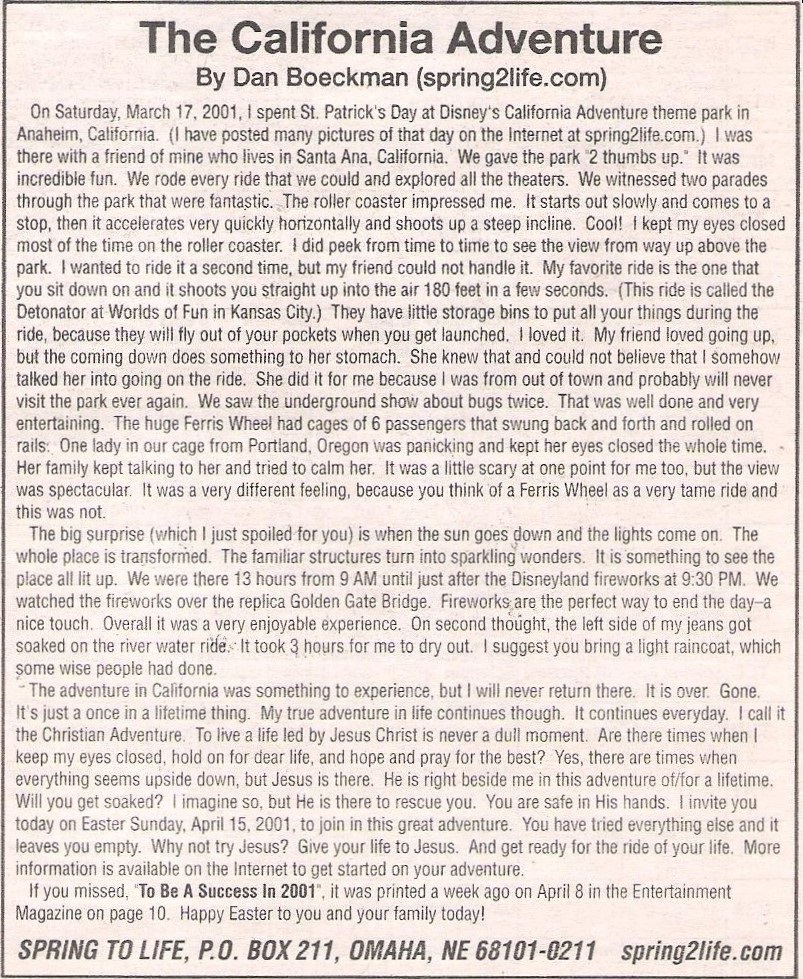 The California Adventure
By Dan Boeckman (spring2life.com)

On Saturday, March 17, 2001, I spent St. Patrick's Day at Disney's California Adventure theme park in Anaheim, California. (I have posted many pictures of that day on the Internet at spring2life.com.) I was there with a friend of mine who lives in Santa Ana, California. We gave the park "2 thumbs up." It was incredible fun. We rode every ride that we could and explored all the theaters. We witnessed two parades through the park that were fantastic. The roller coaster impressed me. It starts out slowly and comes to a stop, then it accelerates very quickly horizontally and shoots up a steep incline. Cool! I kept my eyes closed most of the time on the roller coaster. I did peek from time to time to see the view from way up above the park. I wanted to ride it a second time, but my friend could not handle it. My favorite ride is the one that you sit down on and it shoots you straight up into the air 180 feet in a few seconds. (This ride is called the Detonator at Worlds of Fun in Kansas City.) They have little storage bins to put all your things during the ride, because they will fly out of your pockets when you get launched. I loved it. My friend loved going up, but the coming down does something to her stomach. She knew that and could not believe that I somehow talked her into going on the ride. She did it for me because I was from out of town and probably will never visit the park ever again. We saw the underground show about bugs twice. That was well done and very entertaining. The huge Ferris Wheel had cages of 6 passengers that swung back and forth and rolled on rails. One lady in our cage from Portland, Oregon was panicking and kept her eyes closed the whole time. Her family kept talking to her and tried to calm her. It was a little scary at one point for me too, but the view was spectacular. It was a very different feeling, because you think of a Ferris Wheel as a very tame ride and this was not.

The big surprise (which I just spoiled for you) is when the sun goes down and the lights come on. The whole place is transformed. The familiar structures turn into sparkling wonders. It is something to see the place all lit up. We were there 13 hours from 9 AM until just after the Disneyland fireworks at 9:30 PM. We watched the fireworks over the replica Golden Gate Bridge. Fireworks are the perfect way to end the day–a nice touch. Overall it was a very enjoyable experience. On second thought, the left side of my jeans got soaked on the river water ride. It took 3 hours for me to dry out. I suggest you bring a light raincoat, which some wise people had done.

The adventure in California was something to experience, but I will never return there. It is over. Gone. It's just a once in a lifetime thing. My true adventure in life continues though. It continues everyday. I call it the Christian Adventure. To live a life led by Jesus Christ is never a dull moment. Are there times when I keep my eyes closed, hold on for dear life, and hope and pray for the best? Yes, there are times when everything seems upside down, but Jesus is there. He is right beside me in this adventure of/for a lifetime. Will you get soaked? I imagine so, but He is there to rescue you. You are safe in His hands. I invite you today on Easter Sunday, April 15, 2001, to join in this great adventure. You have tried everything else and it leaves you empty. Why not try Jesus? Give your life to Jesus. And get ready for the ride of your life. More information is available on the Internet to get started on your adventure.

If you missed, "To Be A Success In 2001", it was printed a week ago on April 8 in the Entertainment Magazine on page 10. Happy Easter to you and your family today!

SPRING TO LIFE, P.O. BOX 211, OMAHA, NE 68101-0211 spring2life.com